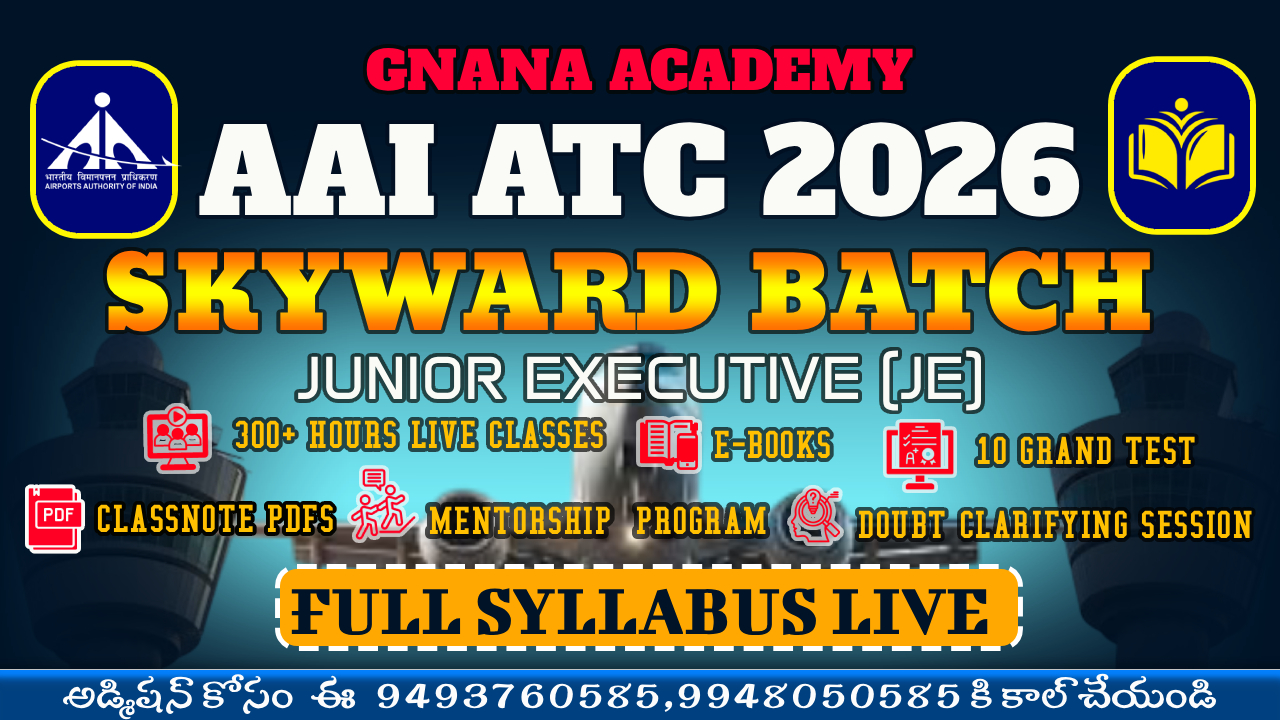 GNANA ACADEMY

भारतीय विमानपत्तन प्राधिकरण
AIRPORTS AUTHORITY OF INDIA

AAI ATC 2026

SKYWARD BATCH

JUNIOR EXECUTIVE (JE)

300+ HOURS LIVE CLASSES

E-BOOKS

10 GRAND TEST

PDF

CLASSNOTE PDFS

MENTORSHIP PROGRAM

DOUBT CLARIFYING SESSION

FULL SYLLABUS LIVE

అడ్మిషన్ కోసం ఈ 9493760585,9948050585 కి కాల్ చేయండి